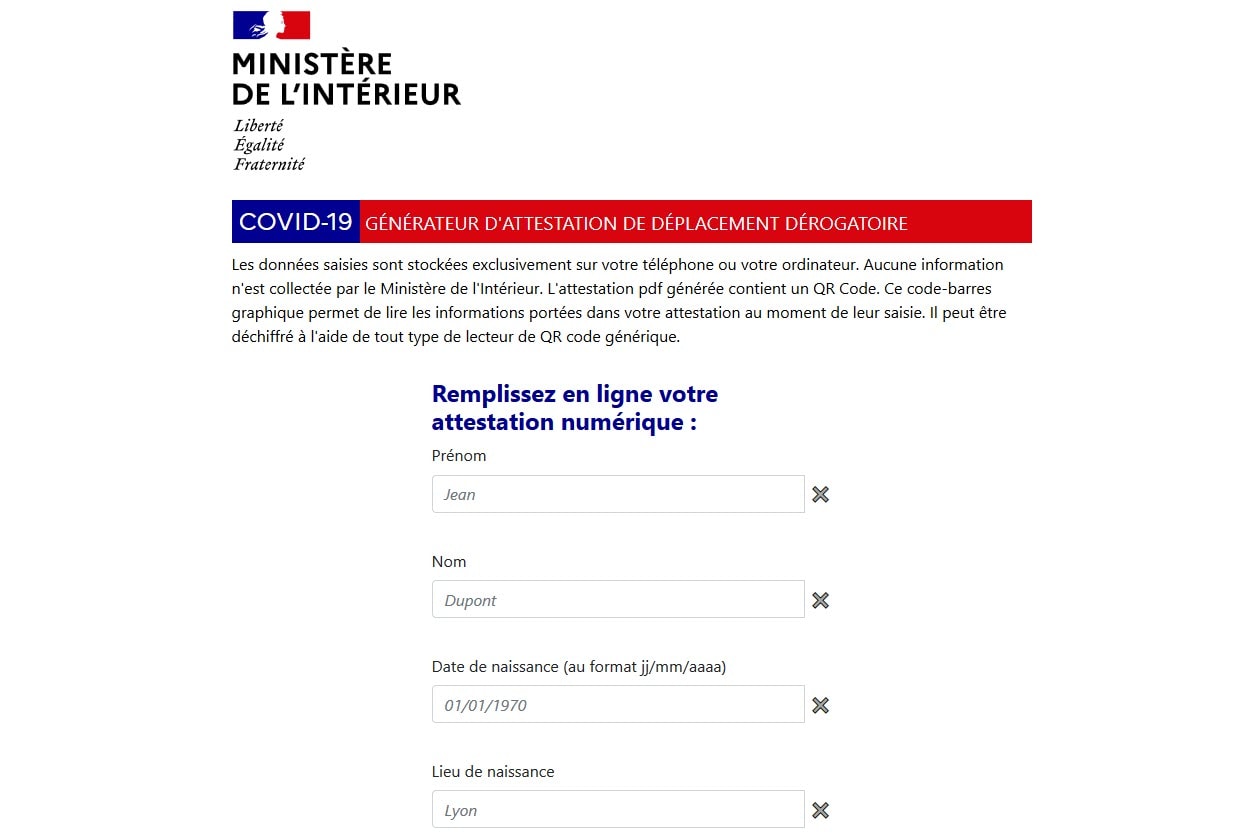 MINISTÈRE
DE L'INTÉRIEUR

Liberté
Égalité
Fraternité

COVID-19 GÉNÉRATEUR D'ATTESTATION DE DÉPLACEMENT DÉROGATOIRE

Les données saisies sont stockées exclusivement sur votre téléphone ou votre ordinateur. Aucune information n'est collectée par le Ministère de l'Intérieur. L'attestation pdf générée contient un QR Code. Ce code-barres graphique permet de lire les informations portées dans votre attestation au moment de leur saisie. Il peut être déchiffré à l'aide de tout type de lecteur de QR code générique.

Remplissez en ligne votre attestation numérique :

Prénom

Jean

Nom

Dupont

Date de naissance (au format jj/mm/aaaa)

01/01/1970

Lieu de naissance

Lyon